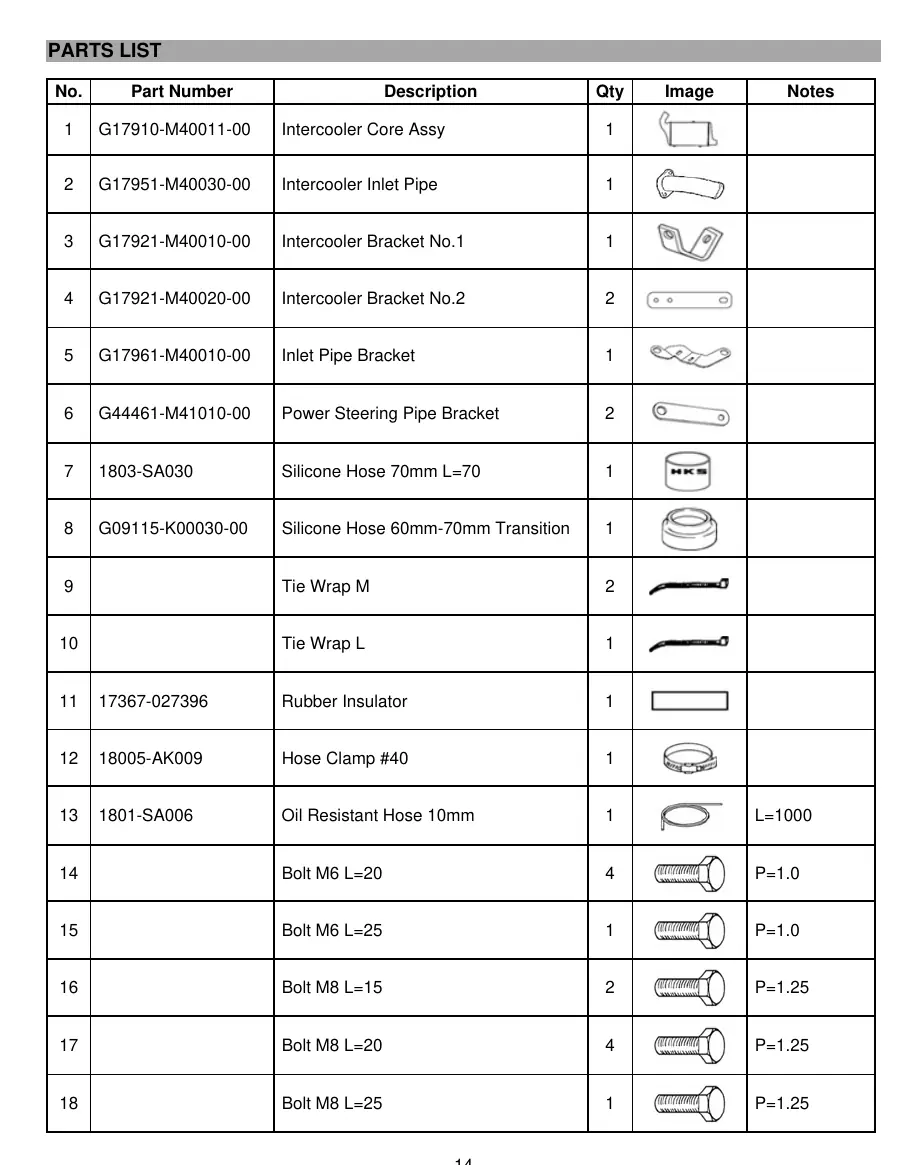 PARTS LIST

| No. | Part Number | Description | Qty | Image | Notes |
|---|---|---|---|---|---|
| 1 | G17910-M40011-00 | Intercooler Core Assy | 1 |  |  |
| 2 | G17951-M40030-00 | Intercooler Inlet Pipe | 1 |  |  |
| 3 | G17921-M40010-00 | Intercooler Bracket No.1 | 1 |  |  |
| 4 | G17921-M40020-00 | Intercooler Bracket No.2 | 2 |  |  |
| 5 | G17961-M40010-00 | Inlet Pipe Bracket | 1 |  |  |
| 6 | G44461-M41010-00 | Power Steering Pipe Bracket | 2 |  |  |
| 7 | 1803-SA030 | Silicone Hose 70mm L=70 | 1 | HKS |  |
| 8 | G09115-K00030-00 | Silicone Hose 60mm-70mm Transition | 1 |  |  |
| 9 |  | Tie Wrap M | 2 |  |  |
| 10 |  | Tie Wrap L | 1 |  |  |
| 11 | 17367-027396 | Rubber Insulator | 1 |  |  |
| 12 | 18005-AK009 | Hose Clamp #40 | 1 |  |  |
| 13 | 1801-SA006 | Oil Resistant Hose 10mm | 1 |  | L=1000 |
| 14 |  | Bolt M6 L=20 | 4 |  | P=1.0 |
| 15 |  | Bolt M6 L=25 | 1 |  | P=1.0 |
| 16 |  | Bolt M8 L=15 | 2 |  | P=1.25 |
| 17 |  | Bolt M8 L=20 | 4 |  | P=1.25 |
| 18 |  | Bolt M8 L=25 | 1 |  | P=1.25 |

14